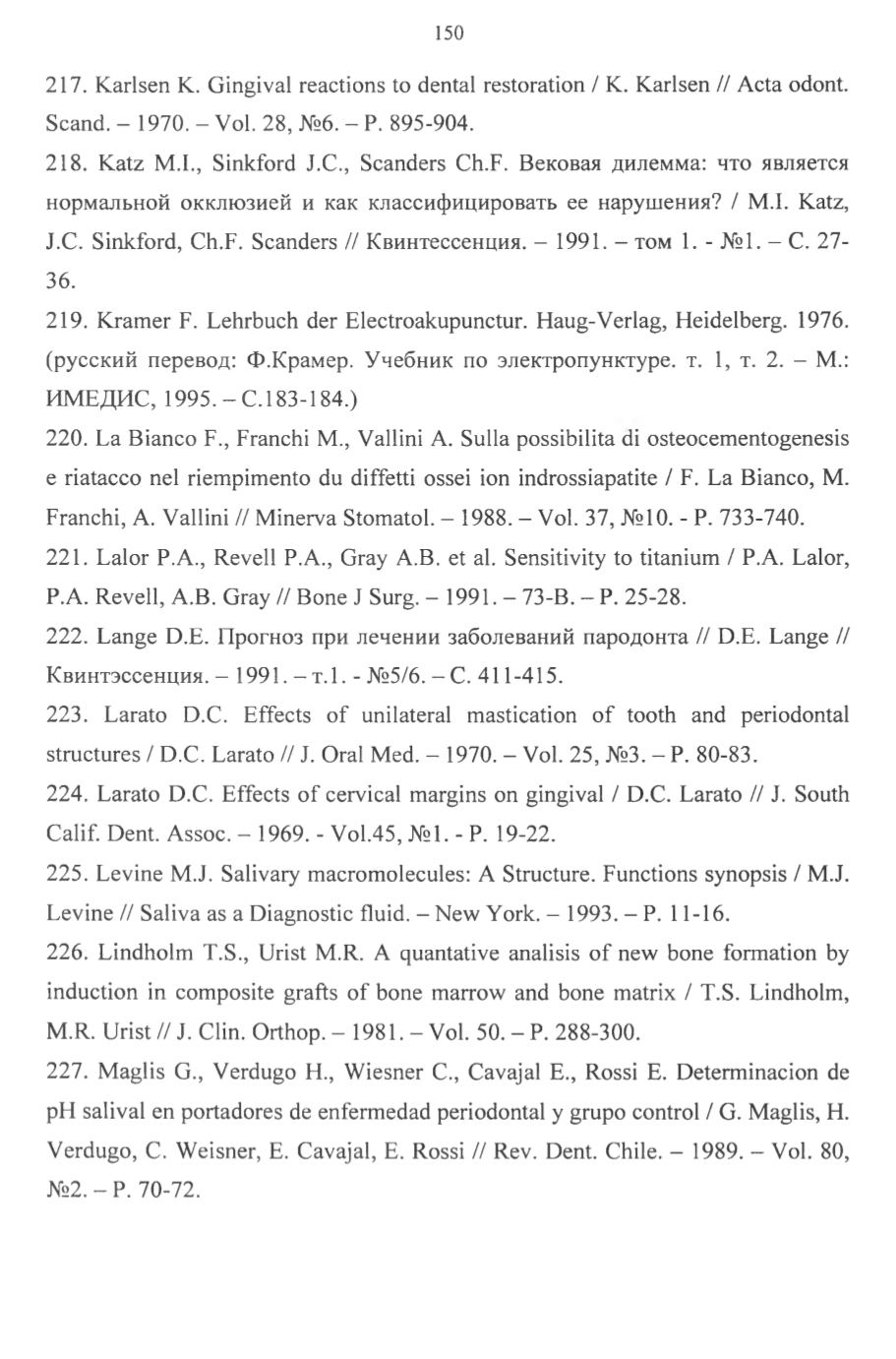 150

217. Karlsen K. Gingival reactions to dental restoration / K. Karlsen // Acta odont. Scand. – 1970. – Vol. 28, №6. – P. 895-904.

218. Katz M.I., Sinkford J.C., Scanders Ch.F. Вековая дилемма: что является нормальной окклюзией и как классифицировать ее нарушения? / M.I. Katz, J.C. Sinkford, Ch.F. Scanders // Квинтессенция. – 1991. – том 1. - №1. – С. 27-36.

219. Kramer F. Lehrbuch der Electroakupunctur. Haug-Verlag, Heidelberg. 1976. (русский перевод: Ф.Крамер. Учебник по электропунктуре. т. 1, т. 2. – М.: ИМЕДИС, 1995. – С.183-184.)

220. La Bianco F., Franchi M., Vallini A. Sulla possibilita di osteocementogenesis e riatacco nel riempimento du diffetti ossei ion indrossiapatite / F. La Bianco, M. Franchi, A. Vallini // Minerva Stomatol. – 1988. – Vol. 37, №10. - P. 733-740.

221. Lalor P.A., Revell P.A., Gray A.B. et al. Sensitivity to titanium / P.A. Lalor, P.A. Revell, A.B. Gray // Bone J Surg. – 1991. – 73-B. – P. 25-28.

222. Lange D.E. Прогноз при лечении заболеваний пародонта // D.E. Lange // Квинтэссенция. – 1991. – т.1. - №5/6. – С. 411-415.

223. Larato D.C. Effects of unilateral mastication of tooth and periodontal structures / D.C. Larato // J. Oral Med. – 1970. – Vol. 25, №3. – P. 80-83.

224. Larato D.C. Effects of cervical margins on gingival / D.C. Larato // J. South Calif. Dent. Assoc. – 1969. - Vol.45, №1. - P. 19-22.

225. Levine M.J. Salivary macromolecules: A Structure. Functions synopsis / M.J. Levine // Saliva as a Diagnostic fluid. – New York. – 1993. – P. 11-16.

226. Lindholm T.S., Urist M.R. A quantative analisis of new bone formation by induction in composite grafts of bone marrow and bone matrix / T.S. Lindholm, M.R. Urist // J. Clin. Orthop. – 1981. – Vol. 50. – P. 288-300.

227. Maglis G., Verdugo H., Wiesner C., Cavajal E., Rossi E. Determinacion de pH salival en portadores de enfermedad periodontal y grupo control / G. Maglis, H. Verdugo, C. Weisner, E. Cavajal, E. Rossi // Rev. Dent. Chile. – 1989. – Vol. 80, №2. – P. 70-72.